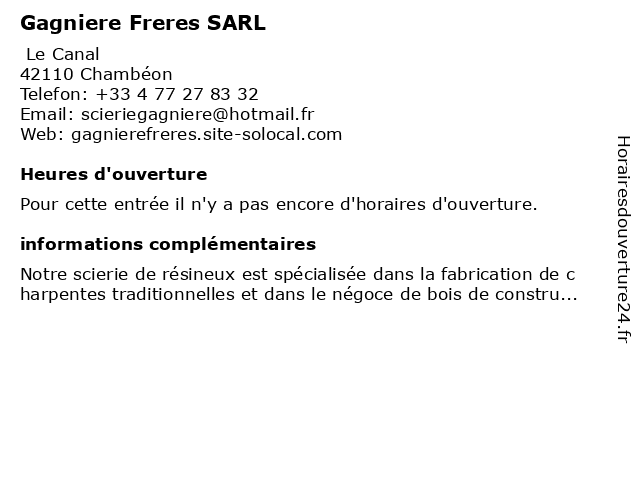 Gagniere Freres SARL

Le Canal
42110 Chambéon
Telefon: +33 4 77 27 83 32
Email: scieriegagniere@hotmail.fr
Web: gagnierefreres.site-solocal.com

Heures d'ouverture

Pour cette entrée il n'y a pas encore d'horaires d'ouverture.

informations complémentaires

Notre scierie de résineux est spécialisée dans la fabrication de c harpentes traditionnelles et dans le négoce de bois de constru...

Horairesdouverture24.fr